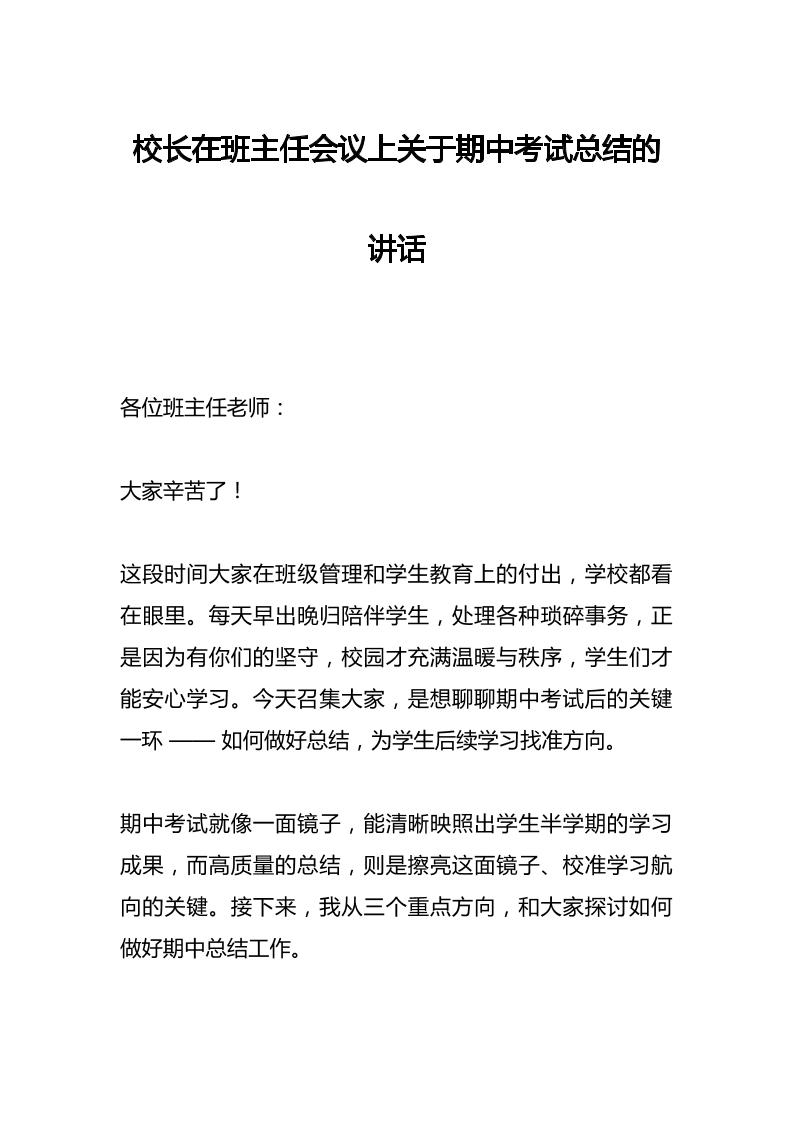 校长在班主任会议上关于期中考试总结的讲话

各位班主任老师：

大家辛苦了！

这段时间大家在班级管理和学生教育上的付出，学校都看在眼里。每天早出晚归陪伴学生，处理各种琐碎事务，正是因为有你们的坚守，校园才充满温暖与秩序，学生们才能安心学习。今天召集大家，是想聊聊期中考试后的关键一环 —— 如何做好总结，为学生后续学习找准方向。

期中考试就像一面镜子，能清晰映照出学生半学期的学习成果，而高质量的总结，则是擦亮这面镜子、校准学习航向的关键。接下来，我从三个重点方向，和大家探讨如何做好期中总结工作。